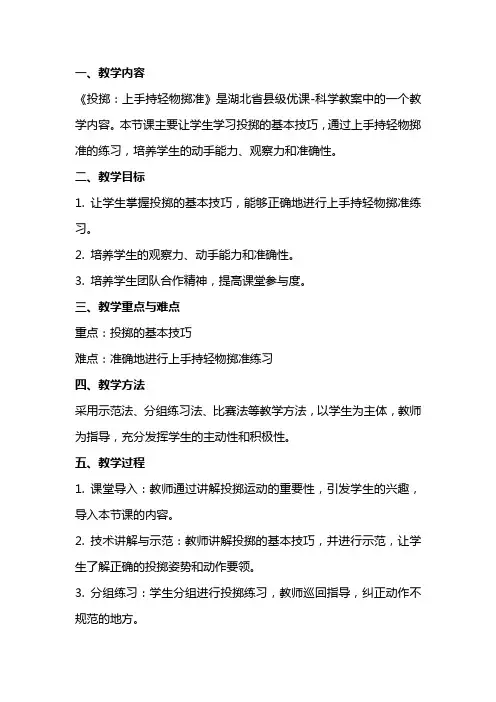 一、教学内容

《投掷：上手持轻物掷准》是湖北省县级优课-科学教案中的一个教学内容。本节课主要让学生学习投掷的基本技巧，通过上手持轻物掷准的练习，培养学生的动手能力、观察力和准确性。

二、教学目标

1. 让学生掌握投掷的基本技巧，能够正确地进行上手持轻物掷准练习。

2. 培养学生的观察力、动手能力和准确性。

3. 培养学生团队合作精神，提高课堂参与度。

三、教学重点与难点

重点：投掷的基本技巧

难点：准确地进行上手持轻物掷准练习

四、教学方法

采用示范法、分组练习法、比赛法等教学方法，以学生为主体，教师为指导，充分发挥学生的主动性和积极性。

五、教学过程

1. 课堂导入：教师通过讲解投掷运动的重要性，引发学生的兴趣，导入本节课的内容。

2. 技术讲解与示范：教师讲解投掷的基本技巧，并进行示范，让学生了解正确的投掷姿势和动作要领。

3. 分组练习：学生分组进行投掷练习，教师巡回指导，纠正动作不规范的地方。